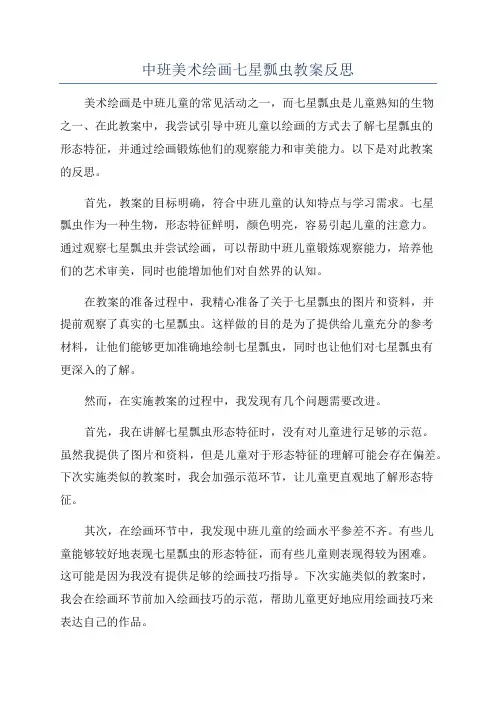 中班美术绘画七星瓢虫教案反思

美术绘画是中班儿童的常见活动之一，而七星瓢虫是儿童熟知的生物之一、在此教案中，我尝试引导中班儿童以绘画的方式去了解七星瓢虫的形态特征，并通过绘画锻炼他们的观察能力和审美能力。以下是对此教案的反思。

首先，教案的目标明确，符合中班儿童的认知特点与学习需求。七星瓢虫作为一种生物，形态特征鲜明，颜色明亮，容易引起儿童的注意力。通过观察七星瓢虫并尝试绘画，可以帮助中班儿童锻炼观察能力，培养他们的艺术审美，同时也能增加他们对自然界的认知。

在教案的准备过程中，我精心准备了关于七星瓢虫的图片和资料，并提前观察了真实的七星瓢虫。这样做的目的是为了提供给儿童充分的参考材料，让他们能够更加准确地绘制七星瓢虫，同时也让他们对七星瓢虫有更深入的了解。

然而，在实施教案的过程中，我发现有几个问题需要改进。

首先，我在讲解七星瓢虫形态特征时，没有对儿童进行足够的示范。虽然我提供了图片和资料，但是儿童对于形态特征的理解可能会存在偏差。下次实施类似的教案时，我会加强示范环节，让儿童更直观地了解形态特征。

其次，在绘画环节中，我发现中班儿童的绘画水平参差不齐。有些儿童能够较好地表现七星瓢虫的形态特征，而有些儿童则表现得较为困难。这可能是因为我没有提供足够的绘画技巧指导。下次实施类似的教案时，我会在绘画环节前加入绘画技巧的示范，帮助儿童更好地应用绘画技巧来表达自己的作品。